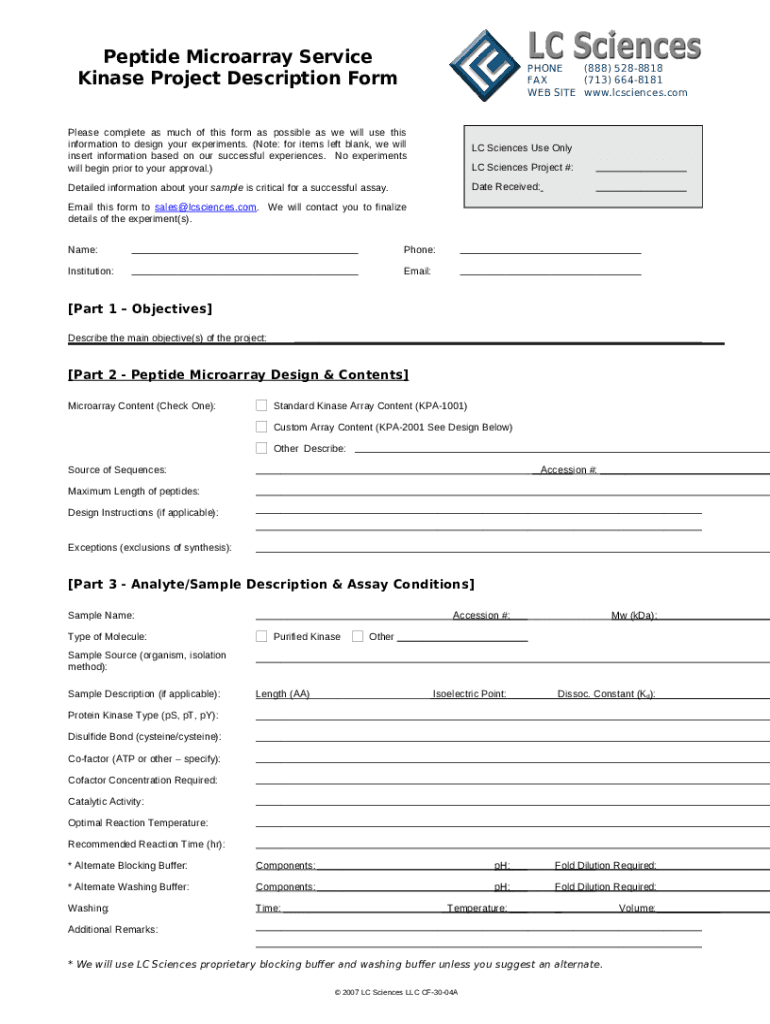 Peptide Microarray Service
Kinase Project Description Form

LC Sciences
PHONE (888) 528-8818
FAX (713) 664-8181
WEB SITE www.lcsciences.com

Please complete as much of this form as possible as we will use this information to design your experiments. (Note: for items left blank, we will insert information based on our successful experiences. No experiments will begin prior to your approval.)

Detailed information about your sample is critical for a successful assay.

Email this form to sales@lcsciences.com. We will contact you to finalize details of the experiment(s).

LC Sciences Use Only
LC Sciences Project #:
Date Received:

Name:
Phone:
Institution:
Email:

[Part 1 – Objectives]

Describe the main objective(s) of the project:

[Part 2 - Peptide Microarray Design & Contents]

Microarray Content (Check One):
Standard Kinase Array Content (KPA-1001)
Custom Array Content (KPA-2001 See Design Below)
Other Describe:
Source of Sequences:
Accession #:
Maximum Length of peptides:
Design Instructions (if applicable):
Exceptions (exclusions of synthesis):

[Part 3 - Analyte/Sample Description & Assay Conditions]

Sample Name:
Accession #:
Mw (kDa):
Type of Molecule:
Purified Kinase
Other
Sample Source (organism, isolation method):
Sample Description (if applicable):
Length (AA)
Isoelectric Point:
Dissoc. Constant ($K_d$):
Protein Kinase Type (pS, pT, pY):
Disulfide Bond (cysteine/cysteine):
Co-factor (ATP or other – specify):
Cofactor Concentration Required:
Catalytic Activity:
Optimal Reaction Temperature:
Recommended Reaction Time (hr):
* Alternate Blocking Buffer:
Components:
pH:
Fold Dilution Required:
* Alternate Washing Buffer:
Components:
pH:
Fold Dilution Required:
Washing
Time:
Temperature:
Volume:
Additional Remarks:

* We will use LC Sciences proprietary blocking buffer and washing buffer unless you suggest an alternate.

© 2007 LC Sciences LLC CF-30-04A